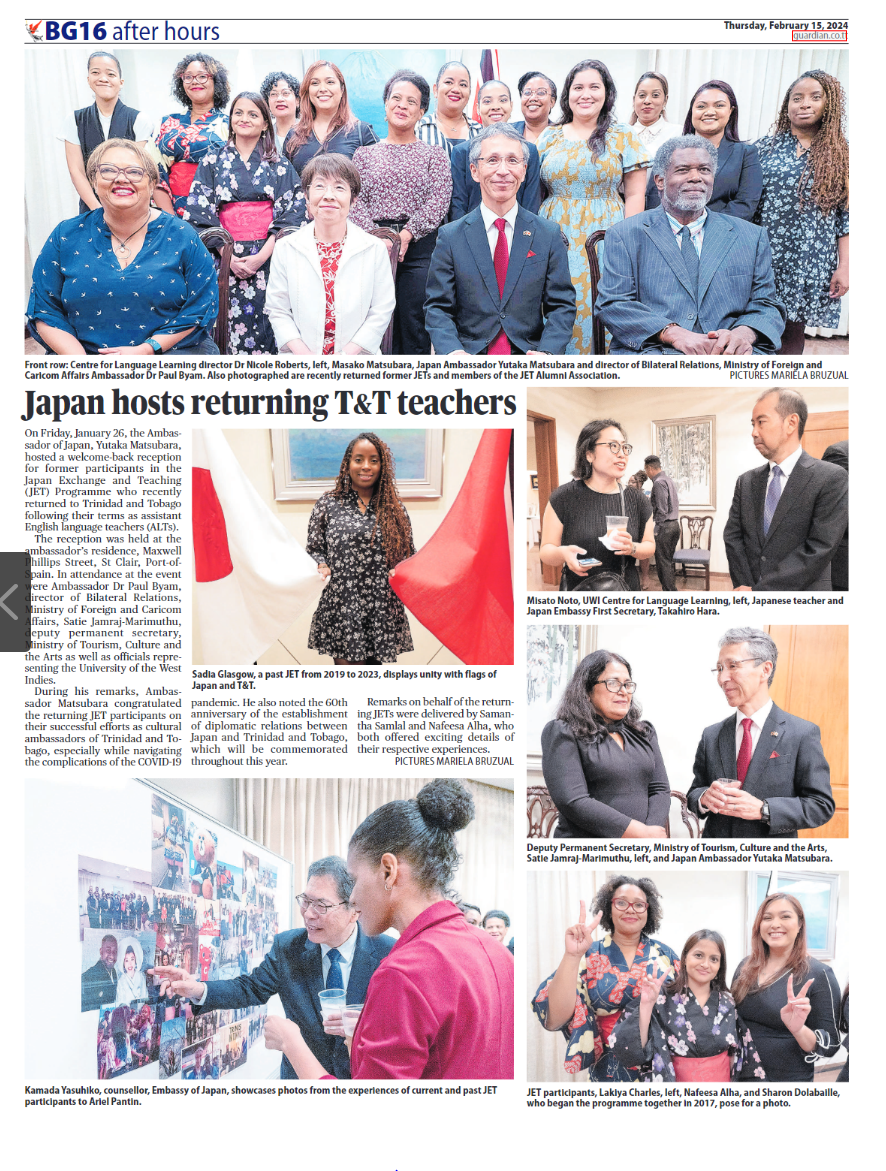 BG16 after hours

Thursday, February 15, 2024
guardian.co.tt

Front row: Centre for Language Learning director Dr Nicole Roberts, left, Masako Matsubara, Japan Ambassador Yutaka Matsubara and director of Bilateral Relations, Ministry of Foreign and Caricom Affairs Ambassador Dr Paul Byam. Also photographed are recently returned former JETs and members of the JET Alumni Association.
PICTURES MARIELA BRUZUAL

Japan hosts returning T&T teachers

On Friday, January 26, the Ambassador of Japan, Yutaka Matsubara, hosted a welcome-back reception for former participants in the Japan Exchange and Teaching (JET) Programme who recently returned to Trinidad and Tobago following their terms as assistant English language teachers (ALTs).

The reception was held at the ambassador's residence, Maxwell Phillips Street, St Clair, Port-of-Spain. In attendance at the event were Ambassador Dr Paul Byam, director of Bilateral Relations, Ministry of Foreign and Caricom Affairs, Satie Jamraj-Marimuthu, deputy permanent secretary, Ministry of Tourism, Culture and the Arts as well as officials representing the University of the West Indies.

During his remarks, Ambassador Matsubara congratulated the returning JET participants on their successful efforts as cultural ambassadors of Trinidad and Tobago, especially while navigating the complications of the COVID-19 pandemic. He also noted the 60th anniversary of the establishment of diplomatic relations between Japan and Trinidad and Tobago, which will be commemorated throughout this year.

Remarks on behalf of the returning JETs were delivered by Samantha Samlal and Nafeesa Alha, who both offered exciting details of their respective experiences.
PICTURES MARIELA BRUZUAL

Sadia Glasgow, a past JET from 2019 to 2023, displays unity with flags of Japan and T&T.

Misato Noto, UWI Centre for Language Learning, left, Japanese teacher and Japan Embassy First Secretary, Takahiro Hara.

Deputy Permanent Secretary, Ministry of Tourism, Culture and the Arts, Satie Jamraj-Marimuthu, left, and Japan Ambassador Yutaka Matsubara.

Kamada Yasuhiko, counsellor, Embassy of Japan, showcases photos from the experiences of current and past JET participants to Ariel Pantin.

JET participants, Lakiya Charles, left, Nafeesa Alha, and Sharon Dolabaille, who began the programme together in 2017, pose for a photo.